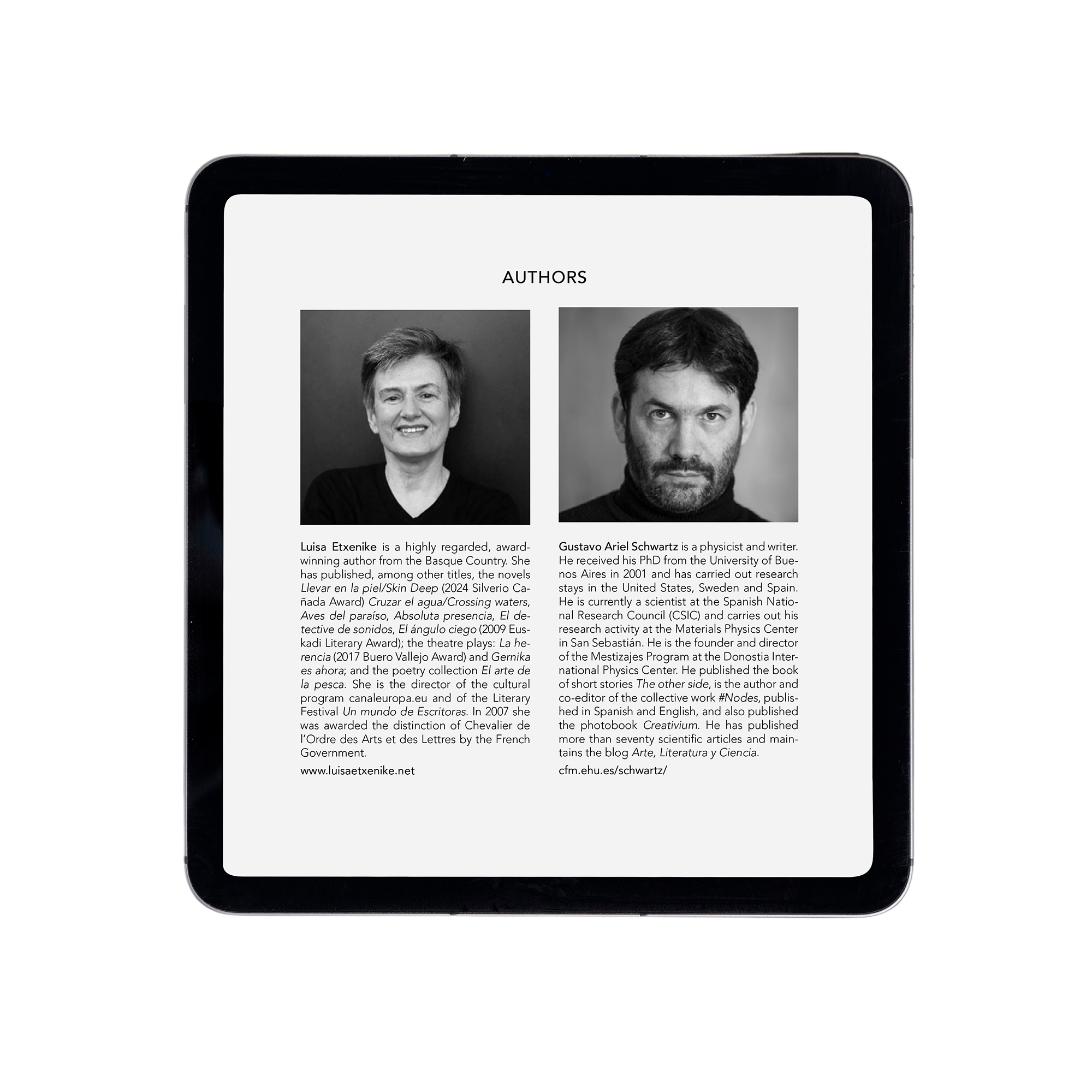 AUTHORS

Luisa Etxenike is a highly regarded, award-winning author from the Basque Country. She has published, among other titles, the novels Llevar en la piel/Skin Deep (2024 Silverio Cañada Award) Cruzar el agua/Crossing waters, Aves del paraíso, Absoluta presencia, El detective de sonidos, El ángulo ciego (2009 Euskadi Literary Award); the theatre plays: La herencia (2017 Buero Vallejo Award) and Gernika es ahora; and the poetry collection El arte de la pesca. She is the director of the cultural program canaleuropa.eu and of the Literary Festival Un mundo de Escritoras. In 2007 she was awarded the distinction of Chevalier de l'Ordre des Arts et des Lettres by the French Government.

www.luisaetxenike.net

Gustavo Ariel Schwartz is a physicist and writer. He received his PhD from the University of Buenos Aires in 2001 and has carried out research stays in the United States, Sweden and Spain. He is currently a scientist at the Spanish National Research Council (CSIC) and carries out his research activity at the Materials Physics Center in San Sebastián. He is the founder and director of the Mestizajes Program at the Donostia International Physics Center. He published the book of short stories The other side, is the author and co-editor of the collective work #Nodes, published in Spanish and English, and also published the photobook Creativium. He has published more than seventy scientific articles and maintains the blog Arte, Literatura y Ciencia.

cfm.ehu.es/schwartz/